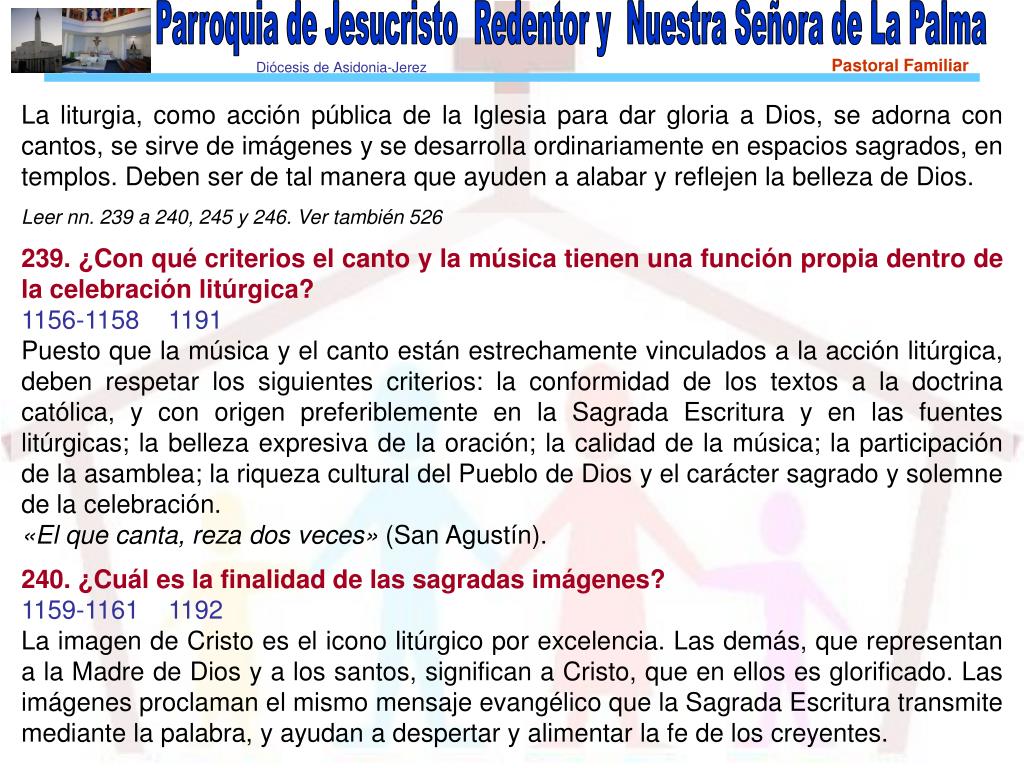 Parroquia de Jesucristo Redentor y Nuestra Señora de La Palma

Diócesis de Asidonia-Jerez

Pastoral Familiar

La liturgia, como acción pública de la Iglesia para dar gloria a Dios, se adorna con cantos, se sirve de imágenes y se desarrolla ordinariamente en espacios sagrados, en templos. Deben ser de tal manera que ayuden a alabar y reflejen la belleza de Dios.

Leer nn. 239 a 240, 245 y 246. Ver también 526

239. ¿Con qué criterios el canto y la música tienen una función propia dentro de la celebración litúrgica?
1156-1158 1191
Puesto que la música y el canto están estrechamente vinculados a la acción litúrgica, deben respetar los siguientes criterios: la conformidad de los textos a la doctrina católica, y con origen preferiblemente en la Sagrada Escritura y en las fuentes litúrgicas; la belleza expresiva de la oración; la calidad de la música; la participación de la asamblea; la riqueza cultural del Pueblo de Dios y el carácter sagrado y solemne de la celebración.
«El que canta, reza dos veces» (San Agustín).

240. ¿Cuál es la finalidad de las sagradas imágenes?
1159-1161 1192
La imagen de Cristo es el icono litúrgico por excelencia. Las demás, que representan a la Madre de Dios y a los santos, significan a Cristo, que en ellos es glorificado. Las imágenes proclaman el mismo mensaje evangélico que la Sagrada Escritura transmite mediante la palabra, y ayudan a despertar y alimentar la fe de los creyentes.